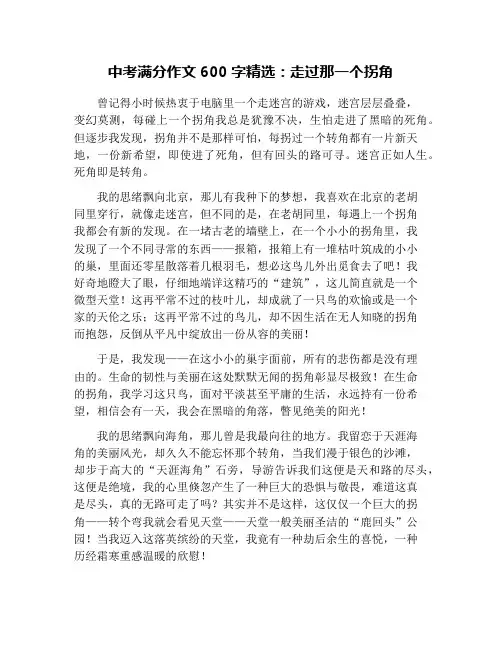 中考满分作文 600 字精选：走过那一个拐角

曾记得小时候热衷于电脑里一个走迷宫的游戏，迷宫层层叠叠，变幻莫测，每碰上一个拐角我总是犹豫不决，生怕走进了黑暗的死角。但逐步我发现，拐角并不是那样可怕，每拐过一个转角都有一片新天地，一份新希望，即使进了死角，但有回头的路可寻。迷宫正如人生。死角即是转角。

我的思绪飘向北京，那儿有我种下的梦想，我喜欢在北京的老胡同里穿行，就像走迷宫，但不同的是，在老胡同里，每遇上一个拐角我都会有新的发现。在一堵古老的墙壁上，在一个小小的拐角里，我发现了一个不同寻常的东西——报箱，报箱上有一堆枯叶筑成的小小的巢，里面还零星散落着几根羽毛，想必这鸟儿外出觅食去了吧！我好奇地瞪大了眼，仔细地端详这精巧的“建筑”，这儿简直就是一个微型天堂！这再平常不过的枝叶儿，却成就了一只鸟的欢愉或是一个家的天伦之乐；这再平常不过的鸟儿，却不因生活在无人知晓的拐角而抱怨，反倒从平凡中绽放出一份从容的美丽！

于是，我发现——在这小小的巢宇面前，所有的悲伤都是没有理由的。生命的韧性与美丽在这处默默无闻的拐角彰显尽极致！在生命的拐角，我学习这只鸟，面对平淡甚至平庸的生活，永远持有一份希望，相信会有一天，我会在黑暗的角落，瞥见绝美的阳光！

我的思绪飘向海角，那儿曾是我最向往的地方。我留恋于天涯海角的美丽风光，却久久不能忘怀那个转角，当我们漫于银色的沙滩，却步于高大的“天涯海角”石旁，导游告诉我们这便是天和路的尽头，这便是绝境，我的心里倏忽产生了一种巨大的恐惧与敬畏，难道这真是尽头，真的无路可走了吗？其实并不是这样，这仅仅一个巨大的拐角——转个弯我就会看见天堂——天堂一般美丽圣洁的“鹿回头”公园！当我迈入这落英缤纷的天堂，我竟有一种劫后余生的喜悦，一种历经霜寒重感温暖的欣慰！